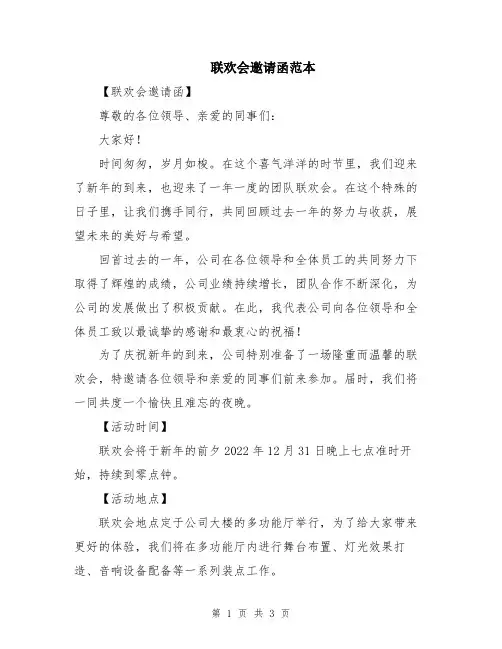 联欢会邀请函范本

【联欢会邀请函】

尊敬的各位领导、亲爱的同事们：

大家好！

时间匆匆，岁月如梭。在这个喜气洋洋的时节里，我们迎来了新年的到来，也迎来了一年一度的团队联欢会。在这个特殊的日子里，让我们携手同行，共同回顾过去一年的努力与收获，展望未来的美好与希望。

回首过去的一年，公司在各位领导和全体员工的共同努力下取得了辉煌的成绩，公司业绩持续增长，团队合作不断深化，为公司的发展做出了积极贡献。在此，我代表公司向各位领导和全体员工致以最诚挚的感谢和最衷心的祝福！

为了庆祝新年的到来，公司特别准备了一场隆重而温馨的联欢会，特邀请各位领导和亲爱的同事们前来参加。届时，我们将一同共度一个愉快且难忘的夜晚。

【活动时间】

联欢会将于新年的前夕 2022 年 12 月 31 日晚上七点准时开始，持续到零点钟。

【活动地点】

联欢会地点定于公司大楼的多功能厅举行，为了给大家带来更好的体验，我们将在多功能厅内进行舞台布置、灯光效果打造、音响设备配备等一系列装点工作。

第 1 页 共 3 页